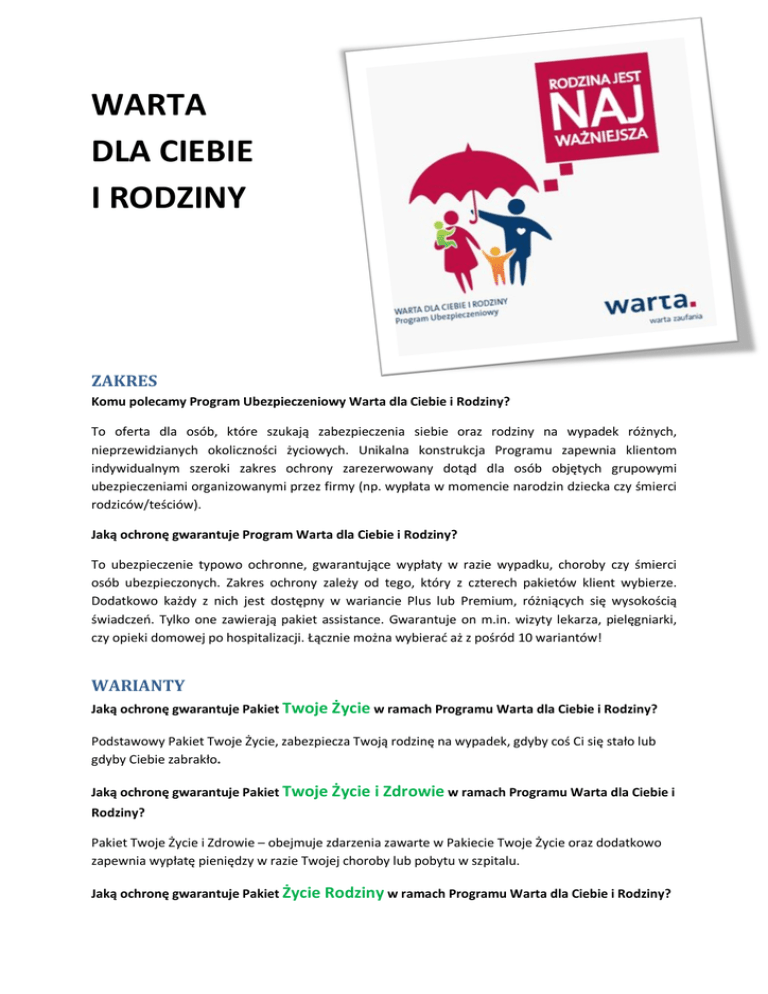 WARTA
DLA CIEBIE
I RODZINY

RODZINA JEST
NAJ
WAŻNIEJSZA

WARTA DLA CIEBIE I RODZINY
Program Ubezpieczeniowy

warta.
warta zaufania

ZAKRES

Komu polecamy Program Ubezpieczeniowy Warta dla Ciebie i Rodziny?

To oferta dla osób, które szukają zabezpieczenia siebie oraz rodziny na wypadek różnych, nieprzewidzianych okoliczności życiowych. Unikalna konstrukcja Programu zapewnia klientom indywidualnym szeroki zakres ochrony zarezerwowany dotąd dla osób objętych grupowymi ubezpieczeniami organizowanymi przez firmy (np. wypłata w momencie narodzin dziecka czy śmierci rodziców/teściów).

Jaką ochronę gwarantuje Program Warta dla Ciebie i Rodziny?

To ubezpieczenie typowo ochronne, gwarantujące wypłaty w razie wypadku, choroby czy śmierci osób ubezpieczonych. Zakres ochrony zależy od tego, który z czterech pakietów klient wybierze. Dodatkowo każdy z nich jest dostępny w wariancie Plus lub Premium, różniących się wysokością świadczeń. Tylko one zawierają pakiet assistance. Gwarantuje on m.in. wizyty lekarza, pielęgniarki, czy opieki domowej po hospitalizacji. Łącznie można wybierać aż z pośród 10 wariantów!

WARIANTY

Jaką ochronę gwarantuje Pakiet Twoje Życie w ramach Programu Warta dla Ciebie i Rodziny?

Podstawowy Pakiet Twoje Życie, zabezpiecza Twoją rodzinę na wypadek, gdyby coś Ci się stało lub gdyby Ciebie zabrakło.

Jaką ochronę gwarantuje Pakiet Twoje Życie i Zdrowie w ramach Programu Warta dla Ciebie i Rodziny?

Pakiet Twoje Życie i Zdrowie – obejmuje zdarzenia zawarte w Pakiecie Twoje Życie oraz dodatkowo zapewnia wypłatę pieniędzy w razie Twojej choroby lub pobytu w szpitalu.

Jaką ochronę gwarantuje Pakiet Życie Rodziny w ramach Programu Warta dla Ciebie i Rodziny?